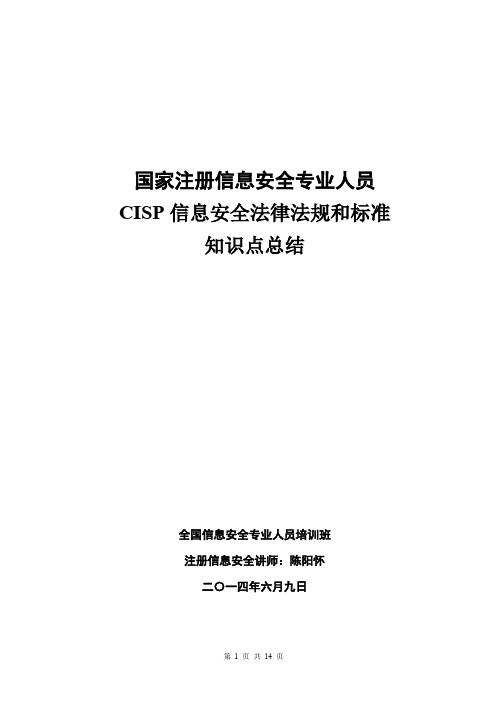 国家注册信息安全专业人员
CISP 信息安全法律法规和标准
知识点总结

全国信息安全专业人员培训班
注册信息安全讲师：陈阳怀
二〇一四年六月九日

第 1 页 共 14 页